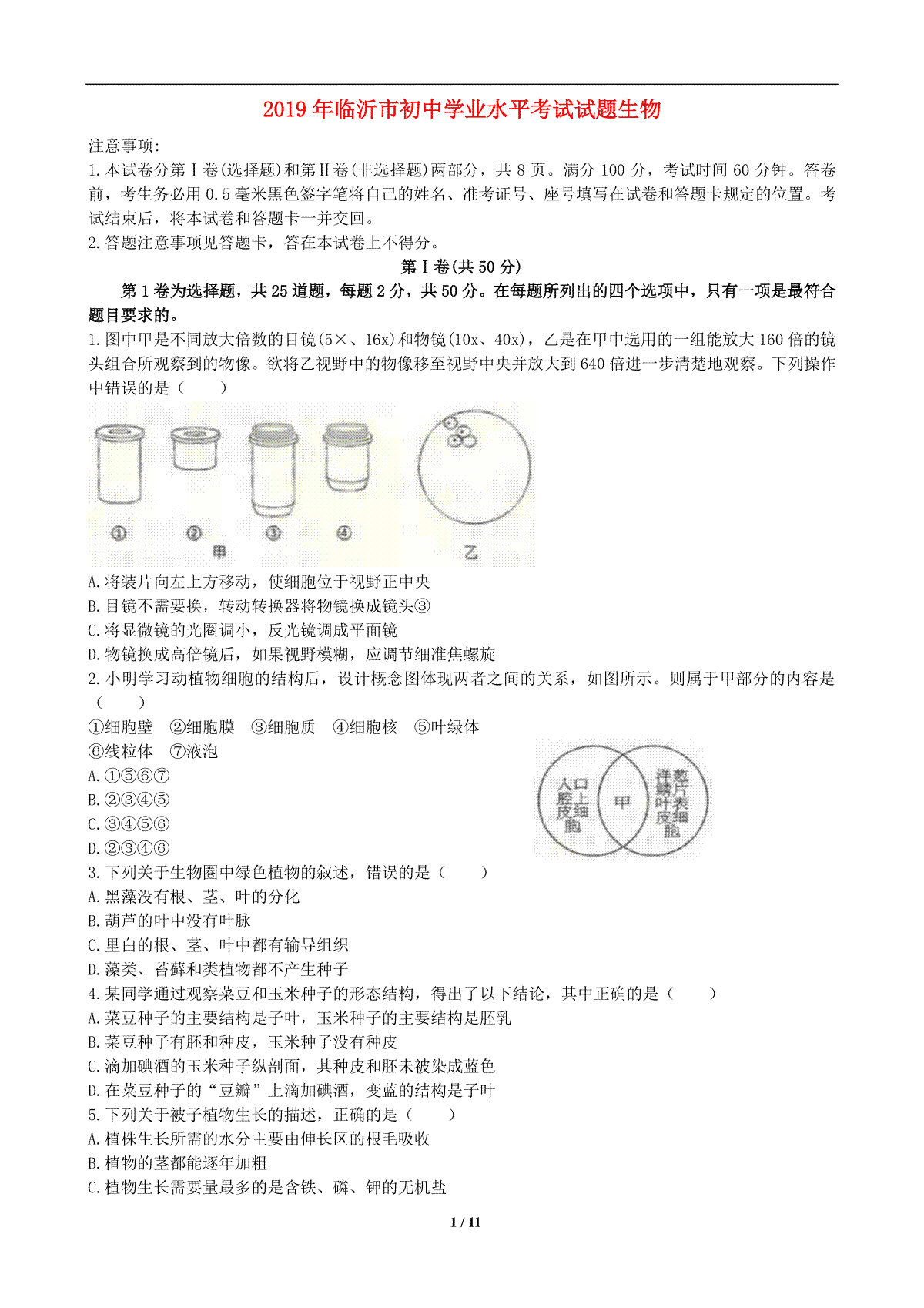 2019年临沂市初中学业水平考试试题生物

注意事项:
1.本试卷分第Ⅰ卷(选择题)和第Ⅱ卷(非选择题)两部分，共8页。满分100分，考试时间60分钟。答卷前，考生务必用0.5毫米黑色签字笔将自己的姓名、准考证号、座号填写在试卷和答题卡规定的位置。考试结束后，将本试卷和答题卡一并交回。
2.答题注意事项见答题卡，答在本试卷上不得分。

第Ⅰ卷(共50分)

第1卷为选择题，共25道题，每题2分，共50分。在每题所列出的四个选项中，只有一项是最符合题目要求的。

1.图中甲是不同放大倍数的目镜(5×、16x)和物镜(10x、40x)，乙是在甲中选用的一组能放大160倍的镜头组合所观察到的物像。欲将乙视野中的物像移至视野中央并放大到640倍进一步清楚地观察。下列操作中错误的是（ ）

① ② ③ ④
甲
乙

A.将装片向左上方移动，使细胞位于视野正中央
B.目镜不需要换，转动转换器将物镜换成镜头③
C.将显微镜的光圈调小，反光镜调成平面镜
D.物镜换成高倍镜后，如果视野模糊，应调节细准焦螺旋

2.小明学习动植物细胞的结构后，设计概念图体现两者之间的关系，如图所示。则属于甲部分的内容是（ ）
①细胞壁 ②细胞膜 ③细胞质 ④细胞核 ⑤叶绿体
⑥线粒体 ⑦液泡
A.①⑤⑥⑦
B.②③④⑤
C.③④⑤⑥
D.②③④⑥

人口腔上皮细胞
甲
洋葱鳞片叶表皮细胞

3.下列关于生物圈中绿色植物的叙述，错误的是（ ）
A.黑藻没有根、茎、叶的分化
B.葫芦的叶中没有叶脉
C.里白的根、茎、叶中都有输导组织
D.藻类、苔藓和类植物都不产生种子

4.某同学通过观察菜豆和玉米种子的形态结构，得出了以下结论，其中正确的是（ ）
A.菜豆种子的主要结构是子叶，玉米种子的主要结构是胚乳
B.菜豆种子有胚和种皮，玉米种子没有种皮
C.滴加碘酒的玉米种子纵剖面，其种皮和胚未被染成蓝色
D.在菜豆种子的“豆瓣”上滴加碘酒，变蓝的结构是子叶

5.下列关于被子植物生长的描述，正确的是（ ）
A.植株生长所需的水分主要由伸长区的根毛吸收
B.植物的茎都能逐年加粗
C.植物生长需要量最多的是含铁、磷、钾的无机盐

1 / 11